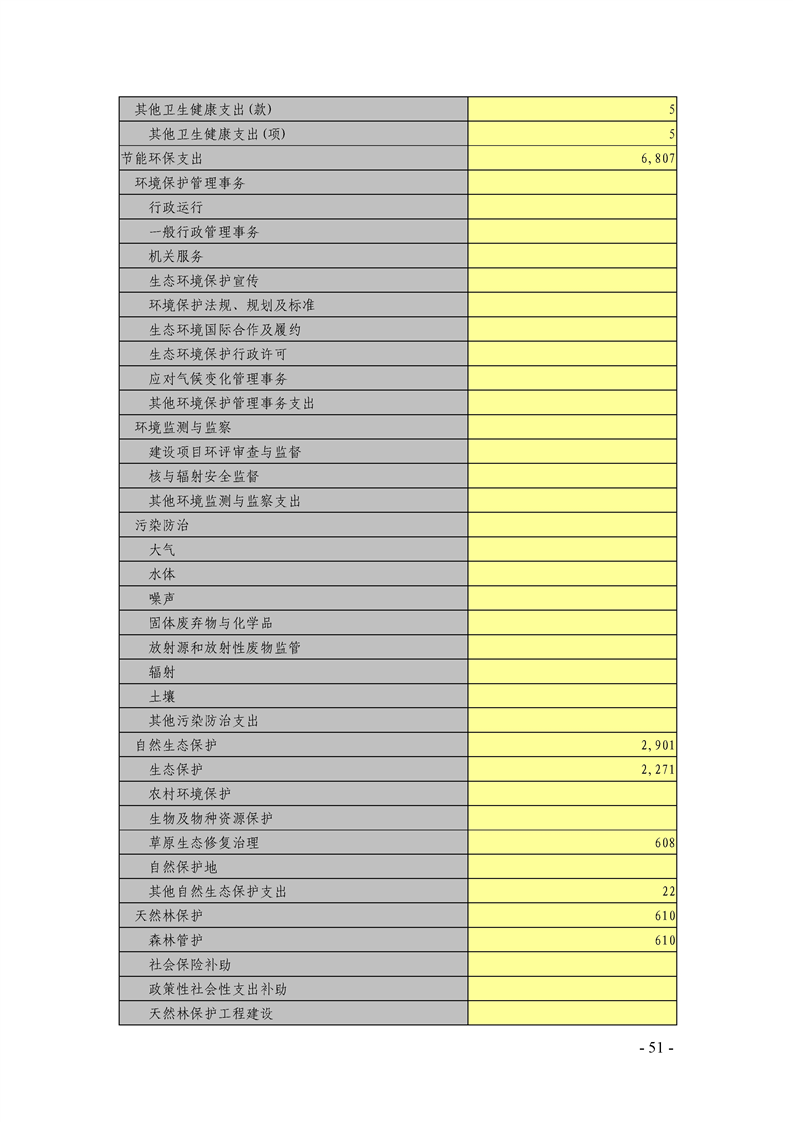 | | |
|---|---|
| 其他卫生健康支出(款) | 5 |
| 其他卫生健康支出(项) | 5 |
| 节能环保支出 | 6,807 |
| 环境保护管理事务 | |
| 行政运行 | |
| 一般行政管理事务 | |
| 机关服务 | |
| 生态环境保护宣传 | |
| 环境保护法规、规划及标准 | |
| 生态环境国际合作及履约 | |
| 生态环境保护行政许可 | |
| 应对气候变化管理事务 | |
| 其他环境保护管理事务支出 | |
| 环境监测与监察 | |
| 建设项目环评审查与监督 | |
| 核与辐射安全监督 | |
| 其他环境监测与监察支出 | |
| 污染防治 | |
| 大气 | |
| 水体 | |
| 噪声 | |
| 固体废弃物与化学品 | |
| 放射源和放射性废物监管 | |
| 辐射 | |
| 土壤 | |
| 其他污染防治支出 | |
| 自然生态保护 | 2,901 |
| 生态保护 | 2,271 |
| 农村环境保护 | |
| 生物及物种资源保护 | |
| 草原生态修复治理 | 608 |
| 自然保护地 | |
| 其他自然生态保护支出 | 22 |
| 天然林保护 | 610 |
| 森林管护 | 610 |
| 社会保险补助 | |
| 政策性社会性支出补助 | |
| 天然林保护工程建设 | |

- 51 -